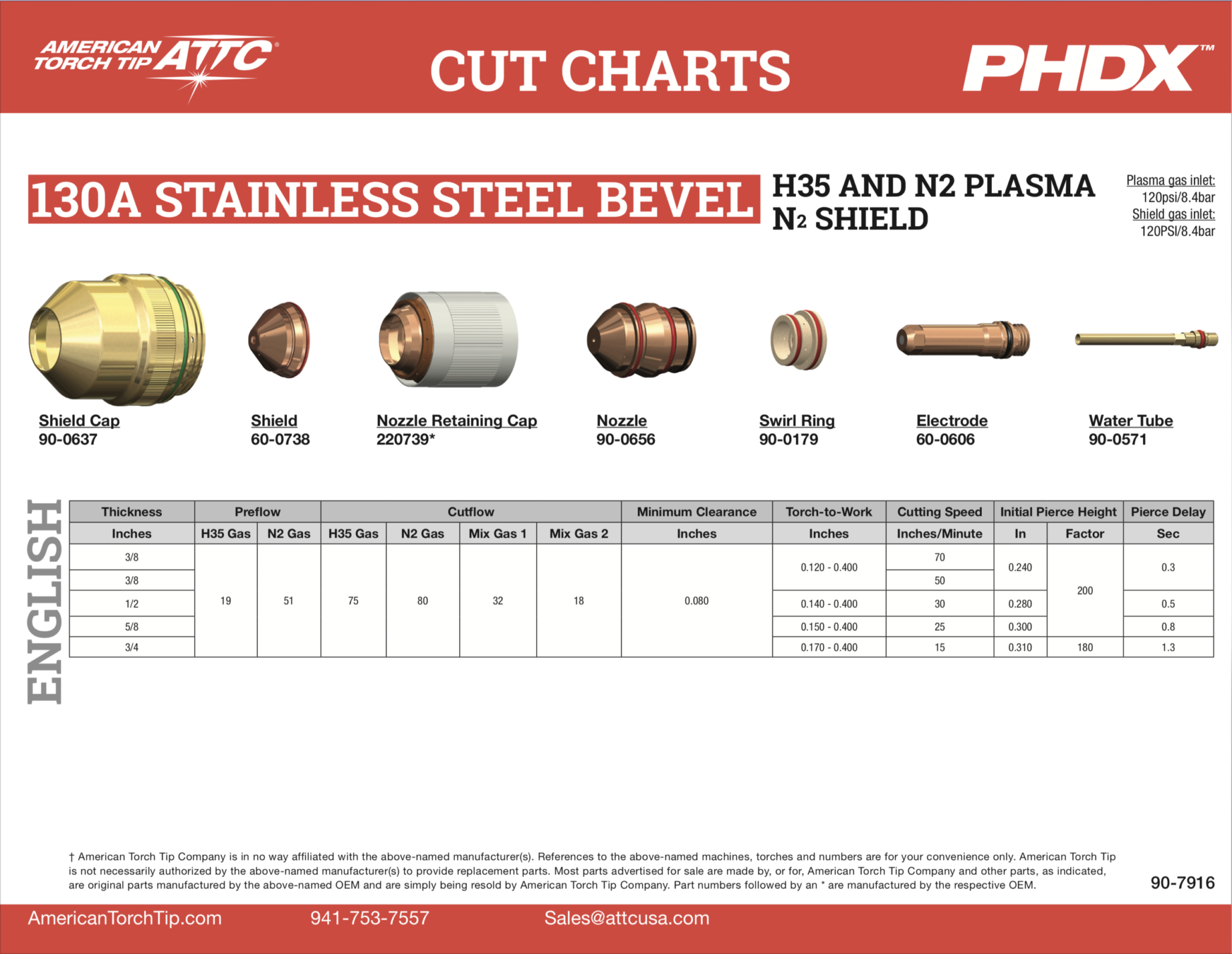 AMERICAN TORCH TIP ATTC®

CUT CHARTS

PHDX™

130A STAINLESS STEEL BEVEL

H35 AND N2 PLASMA
$N_2$ SHIELD

Plasma gas inlet:
120psi/8.4bar
Shield gas inlet:
120PSI/8.4bar

Shield Cap
90-0637

Shield
60-0738

Nozzle Retaining Cap
220739*

Nozzle
90-0656

Swirl Ring
90-0179

Electrode
60-0606

Water Tube
90-0571

ENGLISH

| Thickness | Preflow | | Cutflow | | | | Minimum Clearance | Torch-to-Work | Cutting Speed | Initial Pierce Height | | Pierce Delay |
|---|---|---|---|---|---|---|---|---|---|---|---|---|
| Inches | H35 Gas | N2 Gas | H35 Gas | N2 Gas | Mix Gas 1 | Mix Gas 2 | Inches | Inches | Inches/Minute | In | Factor | Sec |
| 3/8 | 19 | 51 | 75 | 80 | 32 | 18 | 0.080 | 0.120 - 0.400 | 70 | 0.240 | 200 | 0.3 |
| 3/8 | | | | | | | | | 50 | | | |
| 1/2 | | | | | | | | 0.140 - 0.400 | 30 | 0.280 | | 0.5 |
| 5/8 | | | | | | | | 0.150 - 0.400 | 25 | 0.300 | | 0.8 |
| 3/4 | | | | | | | | 0.170 - 0.400 | 15 | 0.310 | 180 | 1.3 |

† American Torch Tip Company is in no way affiliated with the above-named manufacturer(s). References to the above-named machines, torches and numbers are for your convenience only. American Torch Tip is not necessarily authorized by the above-named manufacturer(s) to provide replacement parts. Most parts advertised for sale are made by, or for, American Torch Tip Company and other parts, as indicated, are original parts manufactured by the above-named OEM and are simply being resold by American Torch Tip Company. Part numbers followed by an * are manufactured by the respective OEM.

90-7916

AmericanTorchTip.com 941-753-7557 Sales@attcusa.com